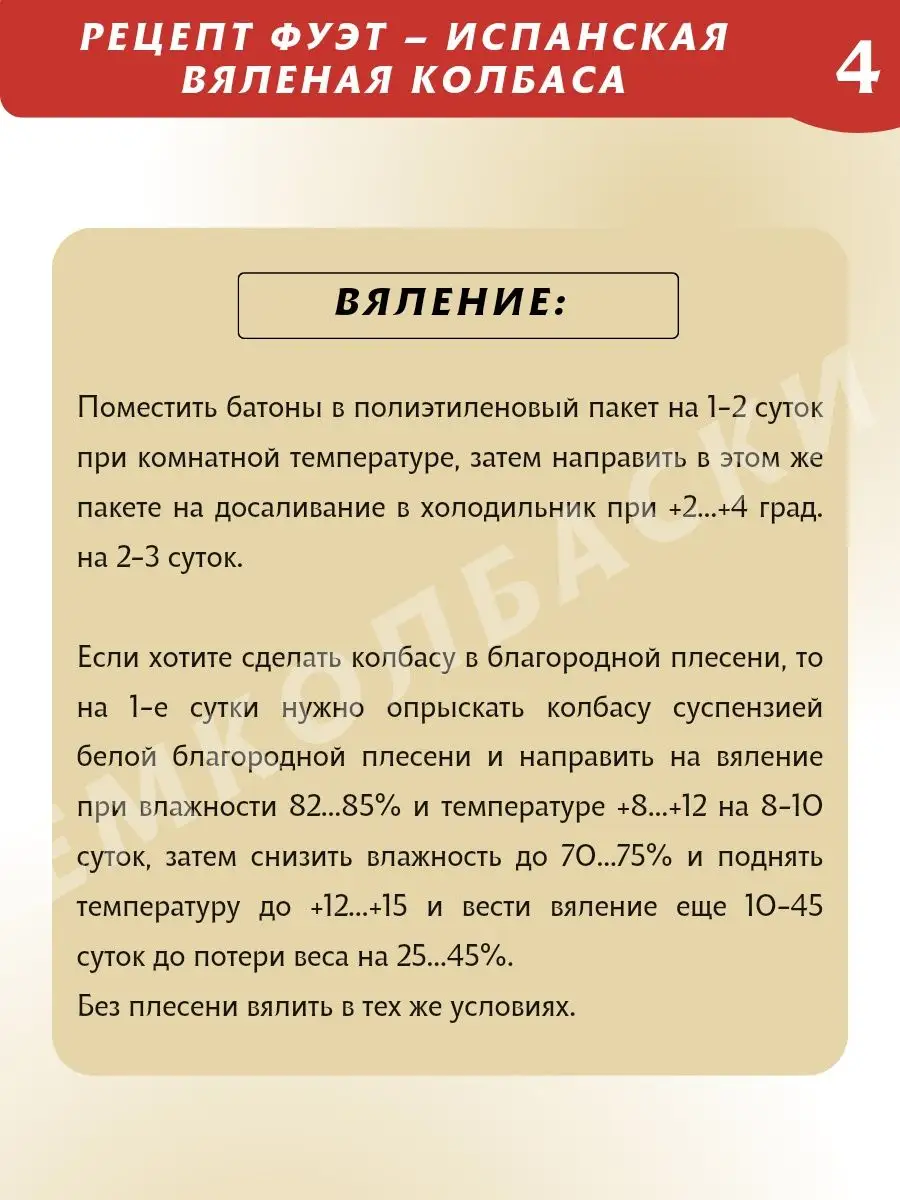 РЕЦЕПТ ФУЭТ – ИСПАНСКАЯ ВЯЛЕНАЯ КОЛБАСА

4

ВЯЛЕНИЕ:

Поместить батоны в полиэтиленовый пакет на 1-2 суток при комнатной температуре, затем направить в этом же пакете на досаливание в холодильник при +2...+4 град. на 2-3 суток.

Если хотите сделать колбасу в благородной плесени, то на 1-е сутки нужно опрыскать колбасу суспензией белой благородной плесени и направить на вяление при влажности 82...85% и температуре +8...+12 на 8-10 суток, затем снизить влажность до 70...75% и поднять температуру до +12...+15 и вести вяление еще 10-45 суток до потери веса на 25...45%.
Без плесени вялить в тех же условиях.

ЕМКОЛБАСКИ